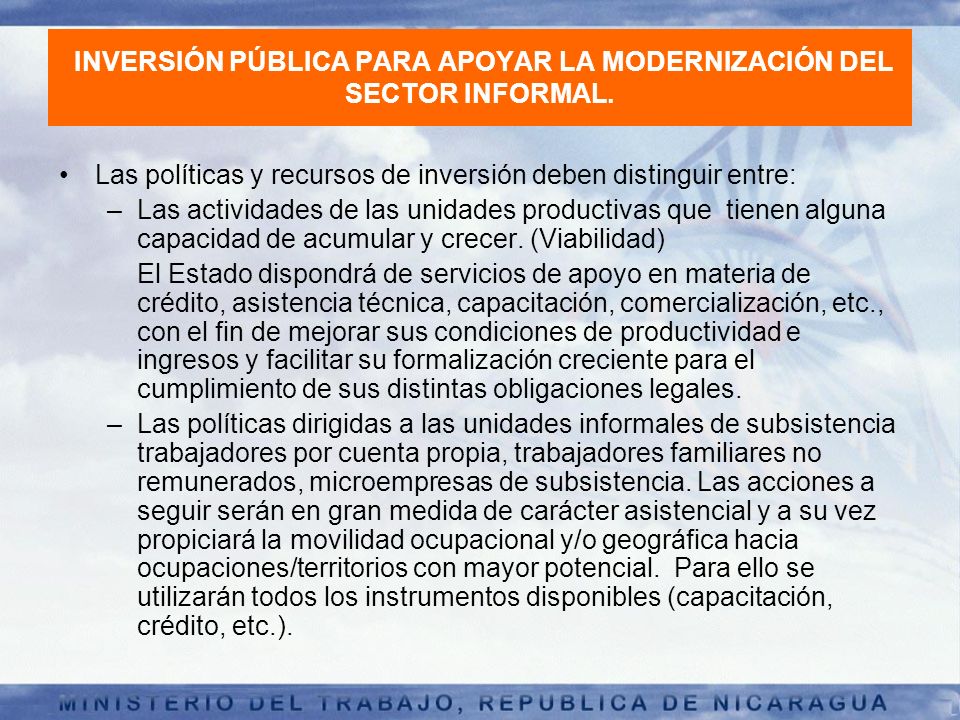 INVERSIÓN PÚBLICA PARA APOYAR LA MODERNIZACIÓN DEL SECTOR INFORMAL.

• Las políticas y recursos de inversión deben distinguir entre:

– Las actividades de las unidades productivas que tienen alguna capacidad de acumular y crecer. (Viabilidad)

El Estado dispondrá de servicios de apoyo en materia de crédito, asistencia técnica, capacitación, comercialización, etc., con el fin de mejorar sus condiciones de productividad e ingresos y facilitar su formalización creciente para el cumplimiento de sus distintas obligaciones legales.

– Las políticas dirigidas a las unidades informales de subsistencia trabajadores por cuenta propia, trabajadores familiares no remunerados, microempresas de subsistencia. Las acciones a seguir serán en gran medida de carácter asistencial y a su vez propiciará la movilidad ocupacional y/o geográfica hacia ocupaciones/territorios con mayor potencial. Para ello se utilizarán todos los instrumentos disponibles (capacitación, crédito, etc.).

MINISTERIO DEL TRABAJO, REPUBLICA DE NICARAGUA